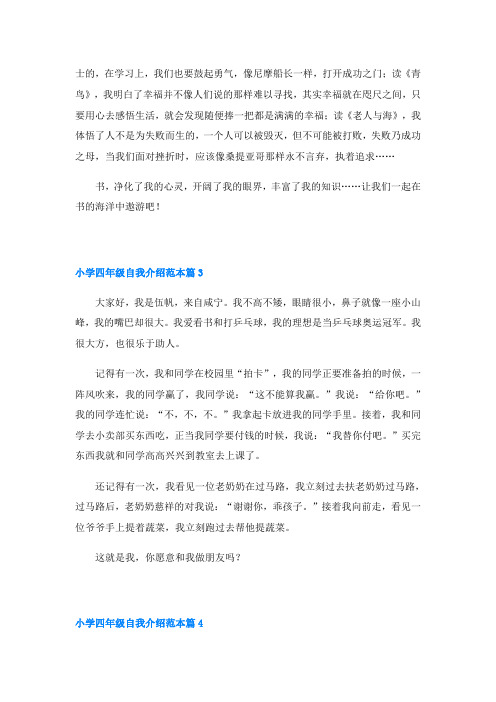 士的，在学习上，我们也要鼓起勇气，像尼摩船长一样，打开成功之门；读《青鸟》，我明白了幸福并不像人们说的那样难以寻找，其实幸福就在咫尺之间，只要用心去感悟生活，就会发现随便捧一把都是满满的幸福；读《老人与海》，我体悟了人不是为失败而生的，一个人可以被毁灭，但不可能被打败，失败乃成功之母，当我们面对挫折时，应该像桑提亚哥那样永不言弃，执着追求……

书，净化了我的心灵，开阔了我的眼界，丰富了我的知识……让我们一起在书的海洋中遨游吧！

小学四年级自我介绍范本篇 3

大家好，我是伍帆，来自咸宁。我不高不矮，眼睛很小，鼻子就像一座小山峰，我的嘴巴却很大。我爱看书和打乒乓球，我的理想是当乒乓球奥运冠军。我很大方，也很乐于助人。

记得有一次，我和同学在校园里“拍卡”，我的同学正要准备拍的时候，一阵风吹来，我的同学赢了，我同学说：“这不能算我赢。”我说：“给你吧。”我的同学连忙说：“不，不，不。”我拿起卡放进我的同学手里。接着，我和同学去小卖部买东西吃，正当我同学要付钱的时候，我说：“我替你付吧。”买完东西我就和同学高高兴兴到教室去上课了。

还记得有一次，我看见一位老奶奶在过马路，我立刻过去扶老奶奶过马路，过马路后，老奶奶慈祥的对我说：“谢谢你，乖孩子。”接着我向前走，看见一位爷爷手上提着蔬菜，我立刻跑过去帮他提蔬菜。

这就是我，你愿意和我做朋友吗？

小学四年级自我介绍范本篇 4